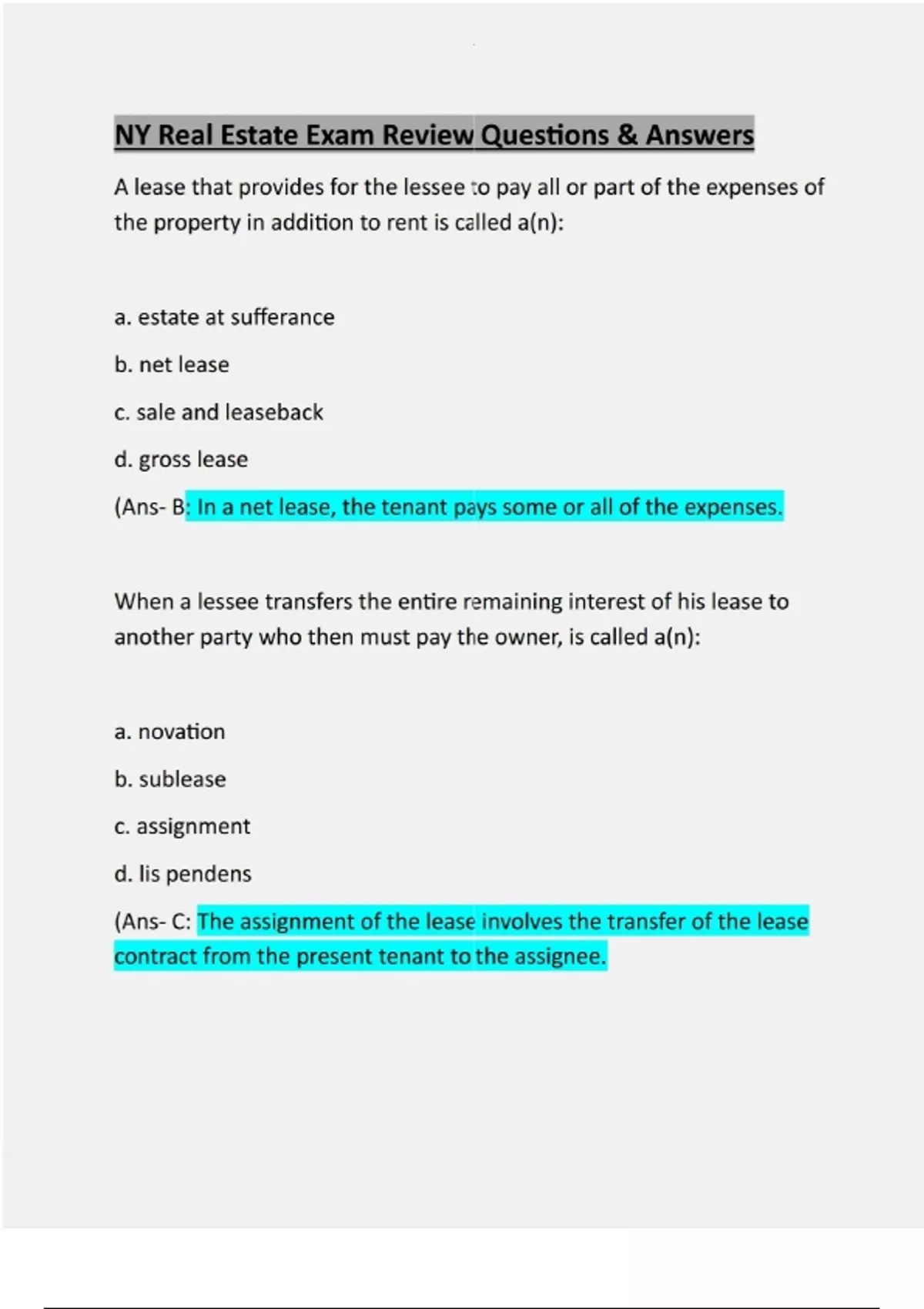 NY Real Estate Exam Review Questions & Answers

A lease that provides for the lessee to pay all or part of the expenses of the property in addition to rent is called a(n):

a. estate at sufferance

b. net lease

c. sale and leaseback

d. gross lease

(Ans- B: In a net lease, the tenant pays some or all of the expenses.

When a lessee transfers the entire remaining interest of his lease to another party who then must pay the owner, is called a(n):

a. novation

b. sublease

c. assignment

d. lis pendens

(Ans- C: The assignment of the lease involves the transfer of the lease contract from the present tenant to the assignee.